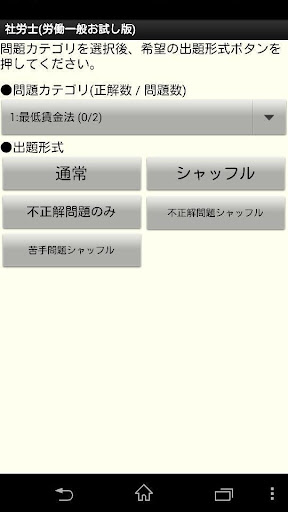 社労士(労働一般お試し版)

問題カテゴリを選択後、希望の出題形式ボタンを押してください。

●問題カテゴリ(正解数 / 問題数)

1:最低賃金法 (0/2)

●出題形式

通常

シャッフル

不正解問題のみ

不正解問題シャッフル

苦手問題シャッフル